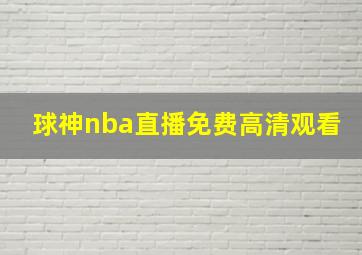 球神nba直播免费高清观看